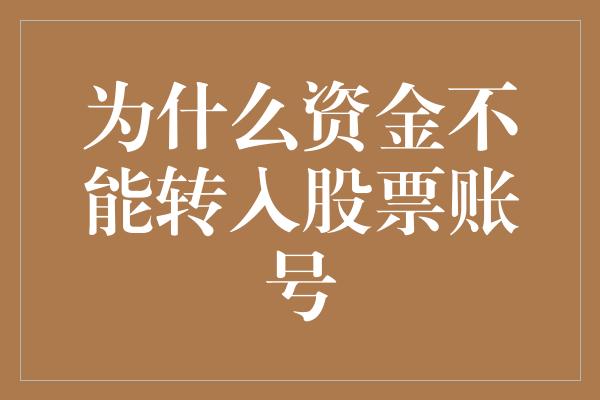 为什么资金不能转入股票账号